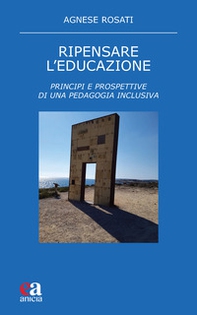 AGNESE ROSATI

RIPENSARE L'EDUCAZIONE

PRINCIPI E PROSPETTIVE DI UNA PEDAGOGIA INCLUSIVA

ea
anicia